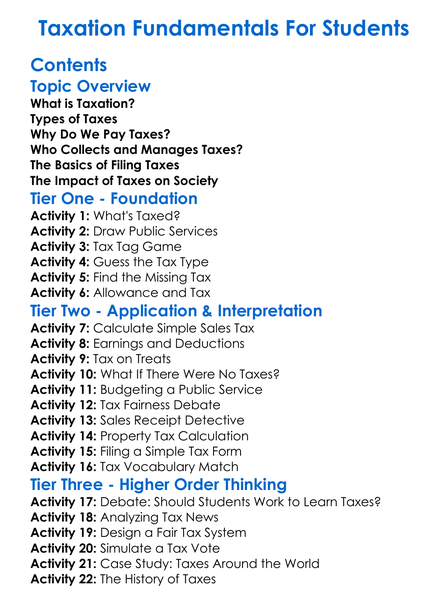 Taxation Fundamentals For Students

Contents

Topic Overview
What is Taxation?
Types of Taxes
Why Do We Pay Taxes?
Who Collects and Manages Taxes?
The Basics of Filing Taxes
The Impact of Taxes on Society

Tier One - Foundation
Activity 1: What's Taxed?
Activity 2: Draw Public Services
Activity 3: Tax Tag Game
Activity 4: Guess the Tax Type
Activity 5: Find the Missing Tax
Activity 6: Allowance and Tax

Tier Two - Application & Interpretation
Activity 7: Calculate Simple Sales Tax
Activity 8: Earnings and Deductions
Activity 9: Tax on Treats
Activity 10: What If There Were No Taxes?
Activity 11: Budgeting a Public Service
Activity 12: Tax Fairness Debate
Activity 13: Sales Receipt Detective
Activity 14: Property Tax Calculation
Activity 15: Filing a Simple Tax Form
Activity 16: Tax Vocabulary Match

Tier Three - Higher Order Thinking
Activity 17: Debate: Should Students Work to Learn Taxes?
Activity 18: Analyzing Tax News
Activity 19: Design a Fair Tax System
Activity 20: Simulate a Tax Vote
Activity 21: Case Study: Taxes Around the World
Activity 22: The History of Taxes